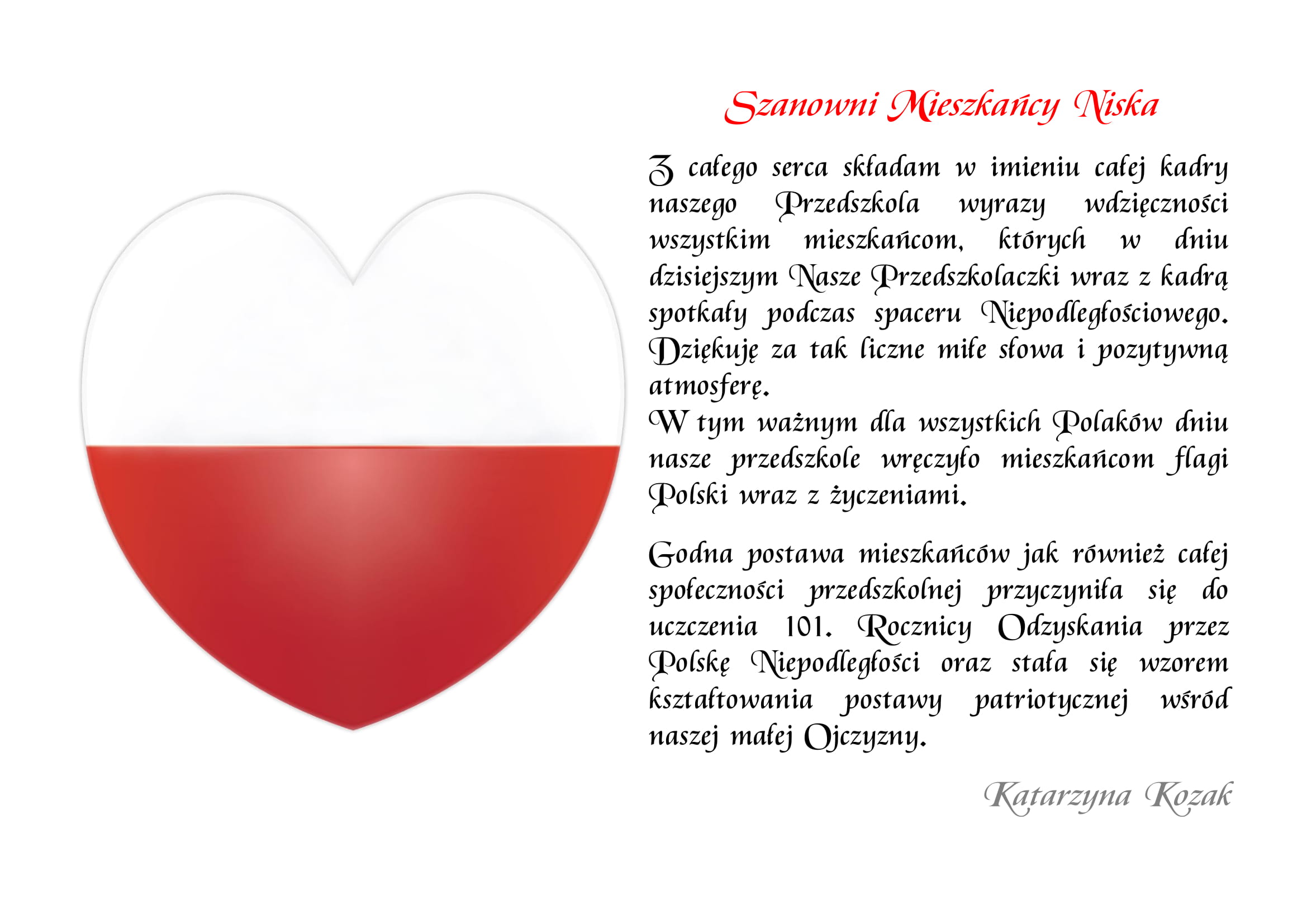 Szanowni Mieszkańcy Niska

Z całego serca składam w imieniu całej kadry naszego Przedszkola wyrazy wdzięczności wszystkim mieszkańcom, których w dniu dzisiejszym Nasze Przedszkolaczki wraz z kadrą spotkały podczas spaceru Niepodległościowego. Dziękuję za tak liczne miłe słowa i pozytywną atmosferę.
W tym ważnym dla wszystkich Polaków dniu nasze przedszkole wręczyło mieszkańcom flagi Polski wraz z życzeniami.

Godna postawa mieszkańców jak również całej społeczności przedszkolnej przyczyniła się do uczczenia 101. Rocznicy Odzyskania przez Polskę Niepodległości oraz stała się wzorem kształtowania postawy patriotycznej wśród naszej małej Ojczyzny.

Katarzyna Kozak